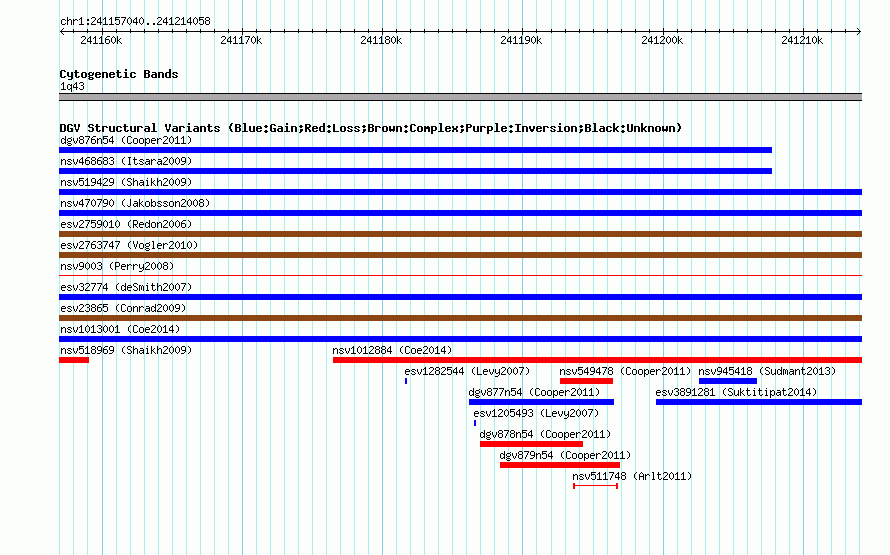 chr1:241157040..241214058

241160k 241170k 241180k 241190k 241200k 241210k

Cytogenetic Bands
1q43

DGV Structural Variants (Blue:Gain;Red:Loss;Brown:Complex;Purple:Inversion;Black:Unknown)
dgv876n54 (Cooper2011)
nsv468683 (Itsara2009)
nsv519429 (Shaikh2009)
nsv470790 (Jakobsson2008)
esv2759010 (Redon2006)
esv2763747 (Vogler2010)
nsv9003 (Perry2008)
esv32774 (deSmith2007)
esv23865 (Conrad2009)
nsv1013001 (Coe2014)
nsv518969 (Shaikh2009)
nsv1012884 (Coe2014)
esv1282544 (Levy2007)
nsv549478 (Cooper2011)
nsv945418 (Sudmant2013)
dgv877n54 (Cooper2011)
esv3891281 (Suktitipat2014)
esv1205493 (Levy2007)
dgv878n54 (Cooper2011)
dgv879n54 (Cooper2011)
nsv511748 (Arlt2011)